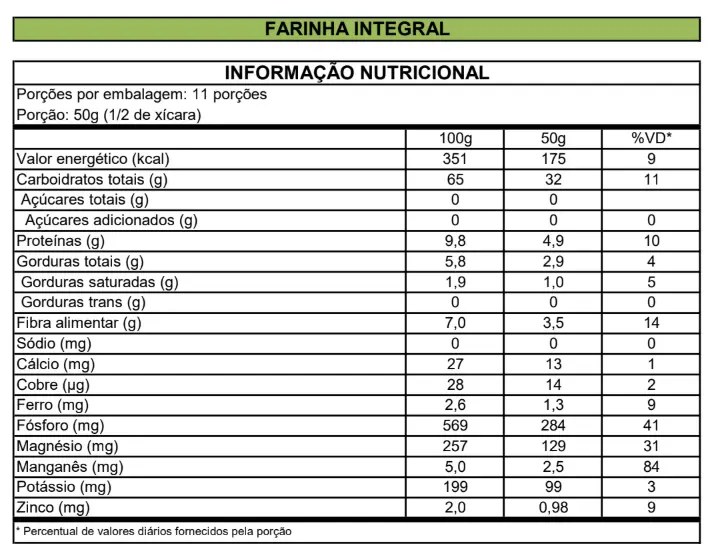 FARINHA INTEGRAL

INFORMAÇÃO NUTRICIONAL

Porções por embalagem: 11 porções
Porção: 50g (1/2 de xícara)

| | 100g | 50g | %VD* |
|---|---|---|---|
| Valor energético (kcal) | 351 | 175 | 9 |
| Carboidratos totais (g) | 65 | 32 | 11 |
| Açúcares totais (g) | 0 | 0 | |
| Açúcares adicionados (g) | 0 | 0 | 0 |
| Proteínas (g) | 9,8 | 4,9 | 10 |
| Gorduras totais (g) | 5,8 | 2,9 | 4 |
| Gorduras saturadas (g) | 1,9 | 1,0 | 5 |
| Gorduras trans (g) | 0 | 0 | 0 |
| Fibra alimentar (g) | 7,0 | 3,5 | 14 |
| Sódio (mg) | 0 | 0 | 0 |
| Cálcio (mg) | 27 | 13 | 1 |
| Cobre (µg) | 28 | 14 | 2 |
| Ferro (mg) | 2,6 | 1,3 | 9 |
| Fósforo (mg) | 569 | 284 | 41 |
| Magnésio (mg) | 257 | 129 | 31 |
| Manganês (mg) | 5,0 | 2,5 | 84 |
| Potássio (mg) | 199 | 99 | 3 |
| Zinco (mg) | 2,0 | 0,98 | 9 |

* Percentual de valores diários fornecidos pela porção